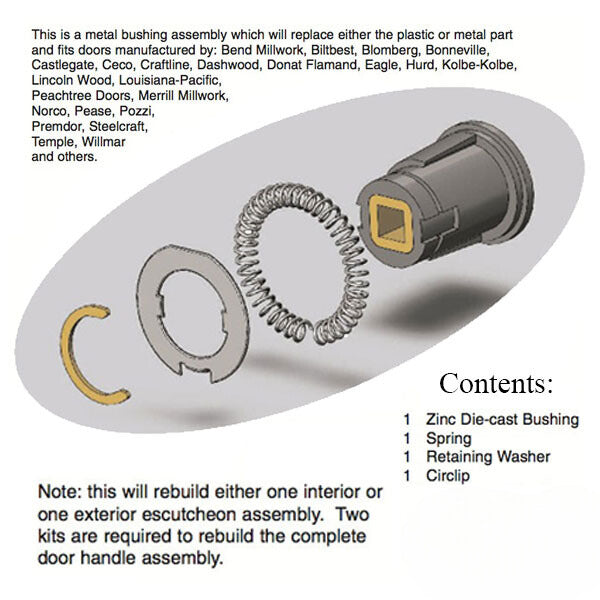 This is a metal bushing assembly which will replace either the plastic or metal part and fits doors manufactured by: Bend Millwork, Biltbest, Blomberg, Bonneville, Castlegate, Ceco, Craftline, Dashwood, Donat Flamand, Eagle, Hurd, Kolbe-Kolbe, Lincoln Wood, Louisiana-Pacific, Peachtree Doors, Merrill Millwork, Norco, Pease, Pozzi, Premdor, Steelcraft, Temple, Willmar and others.

Contents:

1 Zinc Die-cast Bushing
1 Spring
1 Retaining Washer
1 Circlip

Note: this will rebuild either one interior or one exterior escutcheon assembly. Two kits are required to rebuild the complete door handle assembly.